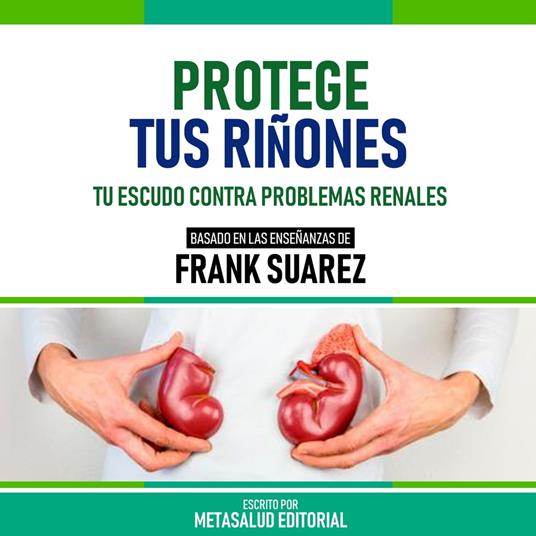 PROTEGE
TUS RIÑONES

TU ESCUDO CONTRA PROBLEMAS RENALES

BASADO EN LAS ENSEÑANZAS DE
FRANK SUAREZ

ESCRITO POR
METASALUD EDITORIAL